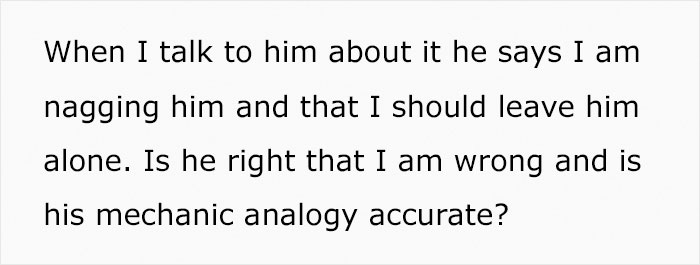 When I talk to him about it he says I am nagging him and that I should leave him alone. Is he right that I am wrong and is his mechanic analogy accurate?